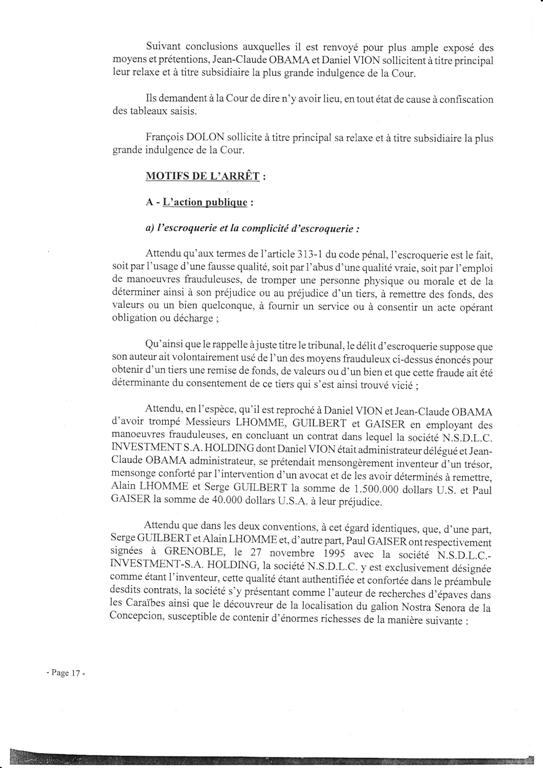 Suivant conclusions auxquelles il est renvoyé pour plus ample exposé des moyens et prétentions, Jean-Claude OBAMA et Daniel VION sollicitent à titre principal leur relaxe et à titre subsidiaire la plus grande indulgence de la Cour.

Ils demandent à la Cour de dire n'y avoir lieu, en tout état de cause à confiscation des tableaux saisis.

François DOLON sollicite à titre principal sa relaxe et à titre subsidiaire la plus grande indulgence de la Cour.

MOTIFS DE L'ARRÊT :

A - L'action publique :

a) l'escroquerie et la complicité d'escroquerie :

Attendu qu'aux termes de l'article 313-1 du code pénal, l'escroquerie est le fait, soit par l'usage d'une fausse qualité, soit par l'abus d'une qualité vraie, soit par l'emploi de manoeuvres frauduleuses, de tromper une personne physique ou morale et de la déterminer ainsi à son préjudice ou au préjudice d'un tiers, à remettre des fonds, des valeurs ou un bien quelconque, à fournir un service ou à consentir un acte opérant obligation ou décharge ;

Qu'ainsi que le rappelle à juste titre le tribunal, le délit d'escroquerie suppose que son auteur ait volontairement usé de l'un des moyens frauduleux ci-dessus énoncés pour obtenir d'un tiers une remise de fonds, de valeurs ou d'un bien et que cette fraude ait été déterminante du consentement de ce tiers qui s'est ainsi trouvé vicié ;

Attendu, en l'espèce, qu'il est reproché à Daniel VION et Jean-Claude OBAMA d'avoir trompé Messieurs LHOMME, GUILBERT et GAISER en employant des manoeuvres frauduleuses, en concluant un contrat dans lequel la société N.S.D.L.C. INVESTMENT S.A. HOLDING dont Daniel VION était administrateur délégué et Jean-Claude OBAMA administrateur, se prétendait mensongèrement inventeur d'un trésor, mensonge conforté par l'intervention d'un avocat et de les avoir déterminés à remettre, Alain LHOMME et Serge GUILBERT la somme de 1.500.000 dollars U.S. et Paul GAISER la somme de 40.000 dollars U.S.A. à leur préjudice.

Attendu que dans les deux conventions, à cet égard identiques, que, d'une part, Serge GUILBERT et Alain LHOMME et, d'autre part, Paul GAISER ont respectivement signées à GRENOBLE, le 27 novembre 1995 avec la société N.S.D.L.C.-INVESTMENT-S.A. HOLDING, la société N.S.D.L.C. y est exclusivement désignée comme étant l'inventeur, cette qualité étant authentifiée et confortée dans le préambule desdits contrats, la société s'y présentant comme l'auteur de recherches d'épaves dans les Caraïbes ainsi que le découvreur de la localisation du galion Nostra Senora de la Concepcion, susceptible de contenir d'énormes richesses de la manière suivante :

- Page 17 -